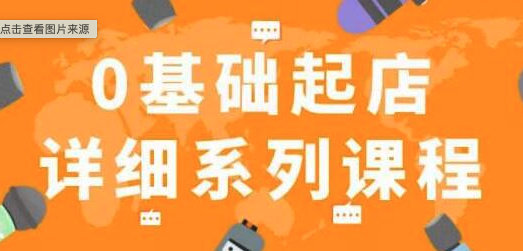 点击查看图片来源

0基础起店
详细系列课程